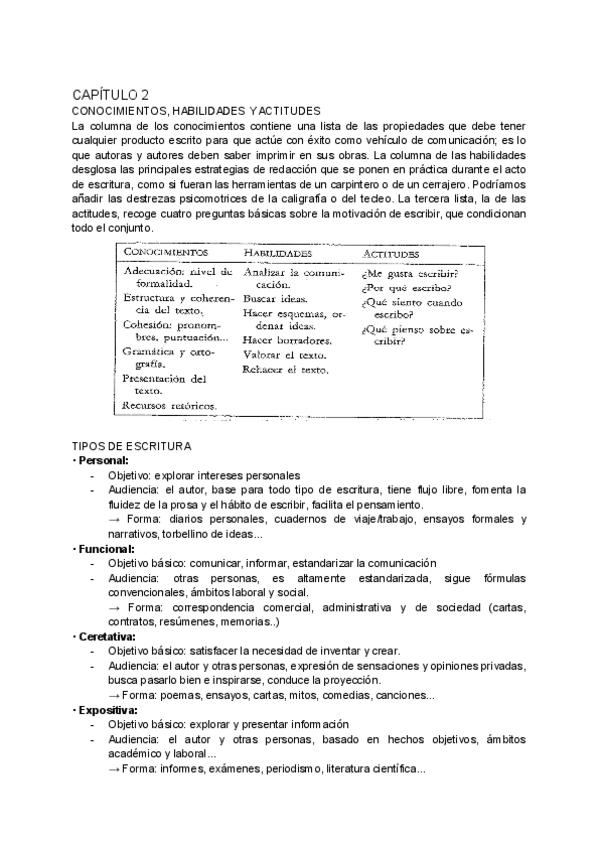 CAPÍTULO 2
CONOCIMIENTOS, HABILIDADES Y ACTITUDES
La columna de los conocimientos contiene una lista de las propiedades que debe tener cualquier producto escrito para que actúe con éxito como vehículo de comunicación; es lo que autoras y autores deben saber imprimir en sus obras. La columna de las habilidades desglosa las principales estrategias de redacción que se ponen en práctica durante el acto de escritura, como si fueran las herramientas de un carpintero o de un cerrajero. Podríamos añadir las destrezas psicomotrices de la caligrafía o del tecleo. La tercera lista, la de las actitudes, recoge cuatro preguntas básicas sobre la motivación de escribir, que condicionan todo el conjunto.

| CONOCIMIENTOS | HABILIDADES | ACTITUDES |
|---|---|---|
| Adecuación: nivel de formalidad. | Analizar la comunicación. | ¿Me gusta escribir? |
| Estructura y coherencia del texto. | Buscar ideas. | ¿Por qué escribo? |
| Cohesión: pronombres, puntuación... | Hacer esquemas, ordenar ideas. | ¿Qué siento cuando escribo? |
| Gramática y ortografía. | Hacer borradores. | ¿Qué pienso sobre escribir? |
| Presentación del texto. | Valorar el texto. | |
| Recursos retóricos. | Rehacer el texto. | |

TIPOS DE ESCRITURA
• Personal:
- Objetivo: explorar intereses personales
- Audiencia: el autor, base para todo tipo de escritura, tiene flujo libre, fomenta la fluidez de la prosa y el hábito de escribir, facilita el pensamiento.
→ Forma: diarios personales, cuadernos de viaje/trabajo, ensayos formales y narrativos, torbellino de ideas...
• Funcional:
- Objetivo básico: comunicar, informar, estandarizar la comunicación
- Audiencia: otras personas, es altamente estandarizada, sigue fórmulas convencionales, ámbitos laboral y social.
→ Forma: correspondencia comercial, administrativa y de sociedad (cartas, contratos, resúmenes, memorias..)
• Ceretativa:
- Objetivo básico: satisfacer la necesidad de inventar y crear.
- Audiencia: el autor y otras personas, expresión de sensaciones y opiniones privadas, busca pasarlo bien e inspirarse, conduce la proyección.
→ Forma: poemas, ensayos, cartas, mitos, comedias, canciones...
• Expositiva:
- Objetivo básico: explorar y presentar información
- Audiencia: el autor y otras personas, basado en hechos objetivos, ámbitos académico y laboral...
→ Forma: informes, exámenes, periodismo, literatura científica...